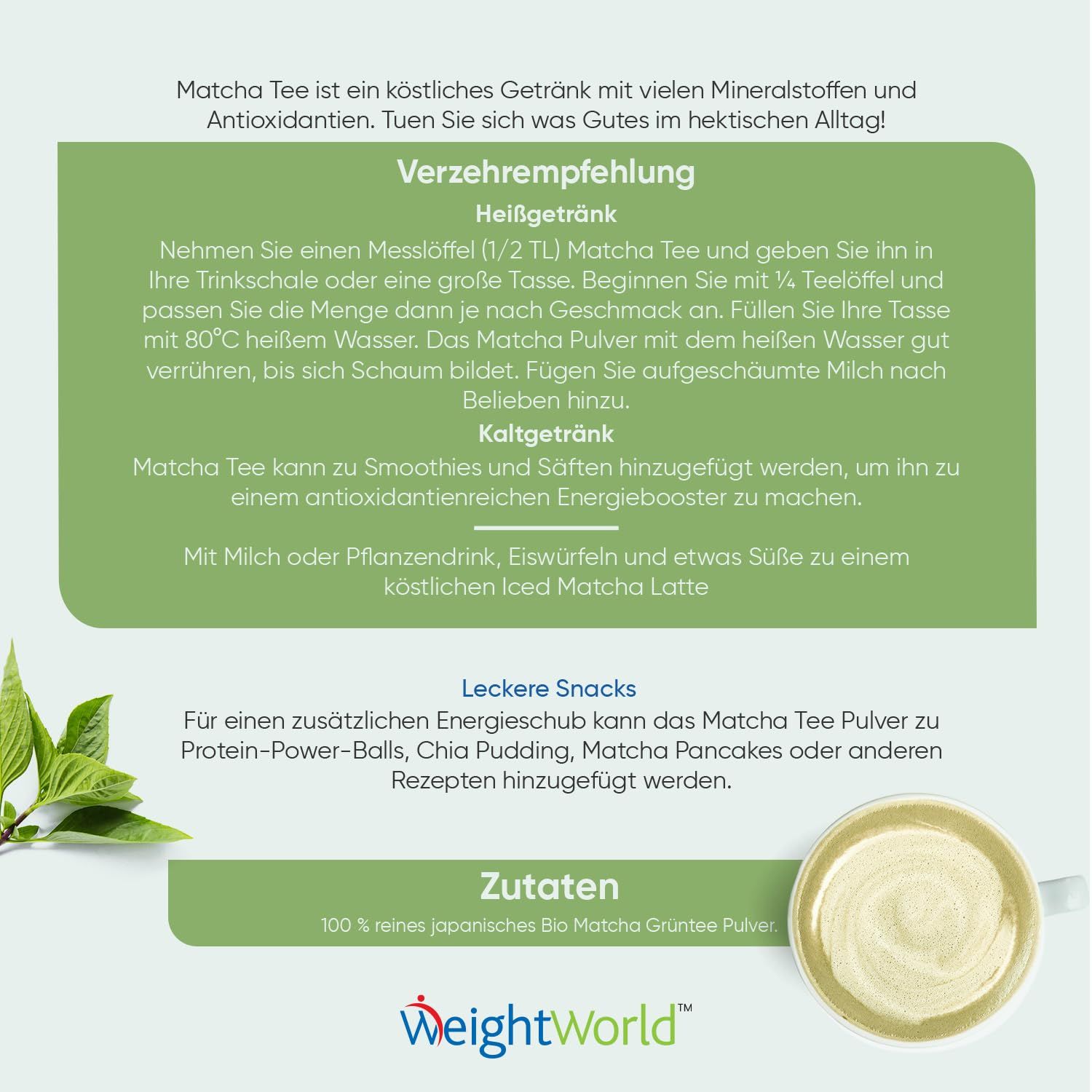 Matcha Tee ist ein köstliches Getränk mit vielen Mineralstoffen und Antioxidantien. Tuen Sie sich was Gutes im hektischen Alltag!

Verzehrempfehlung

Heißgetränk

Nehmen Sie einen Messlöffel (1/2 TL) Matcha Tee und geben Sie ihn in Ihre Trinkschale oder eine große Tasse. Beginnen Sie mit ¼ Teelöffel und passen Sie die Menge dann je nach Geschmack an. Füllen Sie Ihre Tasse mit 80°C heißem Wasser. Das Matcha Pulver mit dem heißen Wasser gut verrühren, bis sich Schaum bildet. Fügen Sie aufgeschäumte Milch nach Belieben hinzu.

Kaltgetränk

Matcha Tee kann zu Smoothies und Säften hinzugefügt werden, um ihn zu einem antioxidantienreichen Energiebooster zu machen.

Mit Milch oder Pflanzendrink, Eiswürfeln und etwas Süße zu einem köstlichen Iced Matcha Latte

Leckere Snacks

Für einen zusätzlichen Energieschub kann das Matcha Tee Pulver zu Protein-Power-Balls, Chia Pudding, Matcha Pancakes oder anderen Rezepten hinzugefügt werden.

Zutaten

100 % reines japanisches Bio Matcha Grüntee Pulver.

WeightWorld™